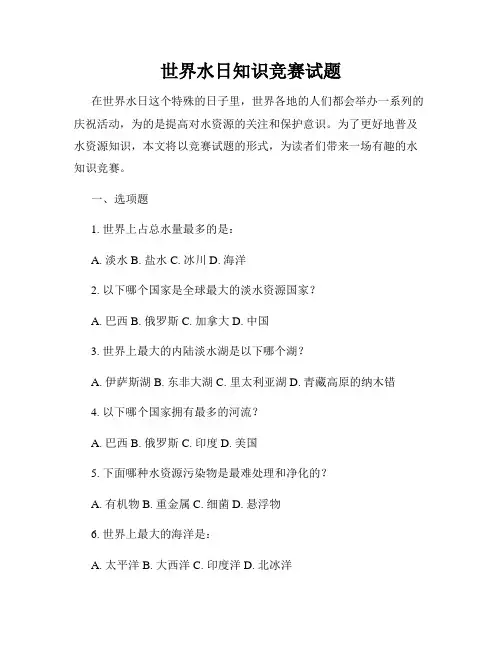 世界水日知识竞赛试题

在世界水日这个特殊的日子里，世界各地的人们都会举办一系列的庆祝活动，为的是提高对水资源的关注和保护意识。为了更好地普及水资源知识，本文将以竞赛试题的形式，为读者们带来一场有趣的水知识竞赛。

一、选项题

1. 世界上占总水量最多的是：

A. 淡水 B. 盐水 C. 冰川 D. 海洋

2. 以下哪个国家是全球最大的淡水资源国家？

A. 巴西 B. 俄罗斯 C. 加拿大 D. 中国

3. 世界上最大的内陆淡水湖是以下哪个湖？

A. 伊萨斯湖 B. 东非大湖 C. 里太利亚湖 D. 青藏高原的纳木错

4. 以下哪个国家拥有最多的河流？

A. 巴西 B. 俄罗斯 C. 印度 D. 美国

5. 下面哪种水资源污染物是最难处理和净化的？

A. 有机物 B. 重金属 C. 细菌 D. 悬浮物

6. 世界上最大的海洋是：

A. 太平洋 B. 大西洋 C. 印度洋 D. 北冰洋